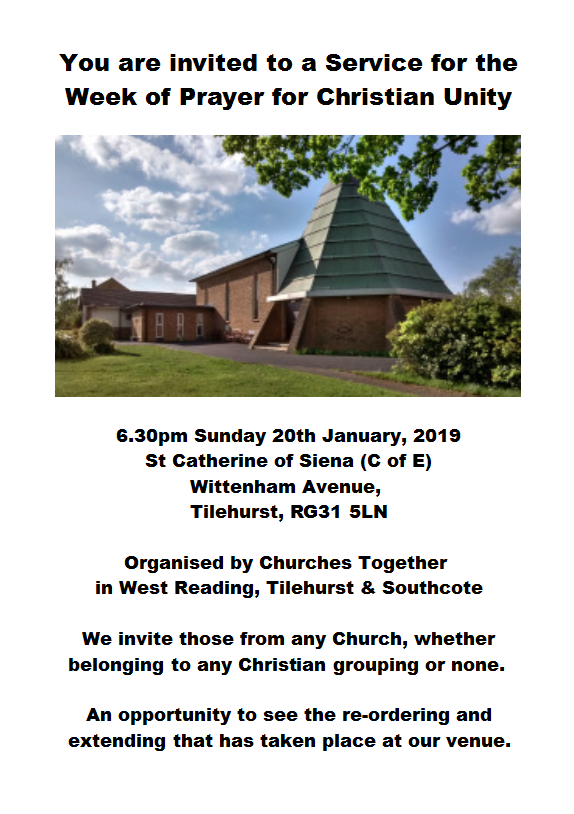 You are invited to a Service for the Week of Prayer for Christian Unity

6.30pm Sunday 20th January, 2019
St Catherine of Siena (C of E)
Wittenham Avenue,
Tilehurst, RG31 5LN

Organised by Churches Together in West Reading, Tilehurst & Southcote

We invite those from any Church, whether belonging to any Christian grouping or none.

An opportunity to see the re-ordering and extending that has taken place at our venue.